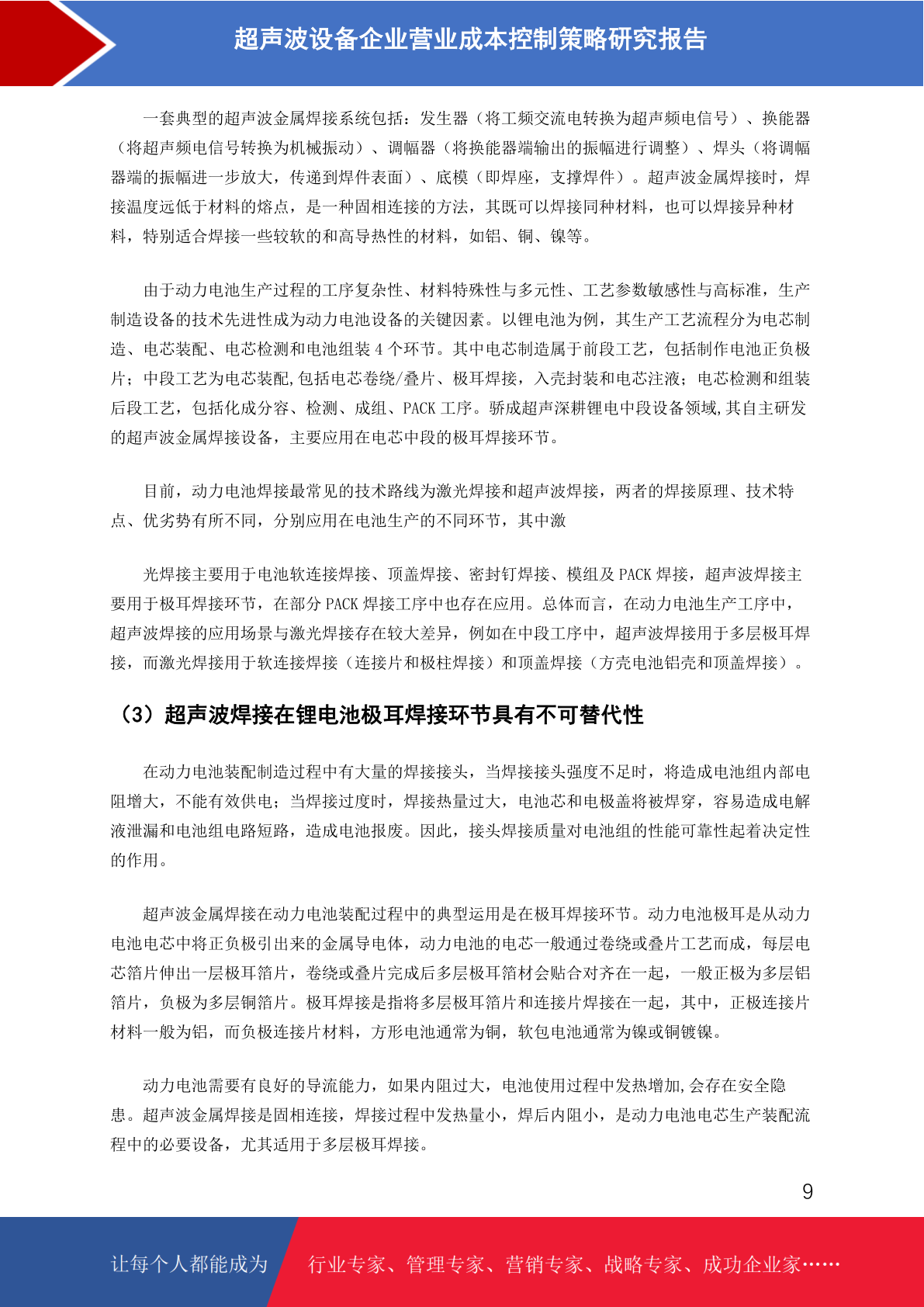 超声波设备企业营业成本控制策略研究报告

一套典型的超声波金属焊接系统包括：发生器（将工频交流电转换为超声频电信号）、换能器（将超声频电信号转换为机械振动）、调幅器（将换能器端输出的振幅进行调整）、焊头（将调幅器端的振幅进一步放大，传递到焊件表面）、底模（即焊座，支撑焊件）。超声波金属焊接时，焊接温度远低于材料的熔点，是一种固相连接的方法，其既可以焊接同种材料，也可以焊接异种材料，特别适合焊接一些较软的和高导热性的材料，如铝、铜、镍等。

由于动力电池生产过程的工序复杂性、材料特殊性与多元性、工艺参数敏感性与高标准，生产制造设备的技术先进性成为动力电池设备的关键因素。以锂电池为例，其生产工艺流程分为电芯制造、电芯装配、电芯检测和电池组装 4 个环节。其中电芯制造属于前段工艺，包括制作电池正负极片；中段工艺为电芯装配,包括电芯卷绕/叠片、极耳焊接，入壳封装和电芯注液；电芯检测和组装后段工艺，包括化成分容、检测、成组、PACK 工序。骄成超声深耕锂电中段设备领域,其自主研发的超声波金属焊接设备，主要应用在电芯中段的极耳焊接环节。

目前，动力电池焊接最常见的技术路线为激光焊接和超声波焊接，两者的焊接原理、技术特点、优劣势有所不同，分别应用在电池生产的不同环节，其中激

光焊接主要用于电池软连接焊接、顶盖焊接、密封钉焊接、模组及 PACK 焊接，超声波焊接主要用于极耳焊接环节，在部分 PACK 焊接工序中也存在应用。总体而言，在动力电池生产工序中，超声波焊接的应用场景与激光焊接存在较大差异，例如在中段工序中，超声波焊接用于多层极耳焊接，而激光焊接用于软连接焊接（连接片和极柱焊接）和顶盖焊接（方壳电池铝壳和顶盖焊接）。

（3）超声波焊接在锂电池极耳焊接环节具有不可替代性

在动力电池装配制造过程中有大量的焊接接头，当焊接接头强度不足时，将造成电池组内部电阻增大，不能有效供电；当焊接过度时，焊接热量过大，电池芯和电极盖将被焊穿，容易造成电解液泄漏和电池组电路短路，造成电池报废。因此，接头焊接质量对电池组的性能可靠性起着决定性的作用。

超声波金属焊接在动力电池装配过程中的典型运用是在极耳焊接环节。动力电池极耳是从动力电池电芯中将正负极引出来的金属导电体，动力电池的电芯一般通过卷绕或叠片工艺而成，每层电芯箔片伸出一层极耳箔片，卷绕或叠片完成后多层极耳箔材会贴合对齐在一起，一般正极为多层铝箔片，负极为多层铜箔片。极耳焊接是指将多层极耳箔片和连接片焊接在一起，其中，正极连接片材料一般为铝，而负极连接片材料，方形电池通常为铜，软包电池通常为镍或铜镀镍。

动力电池需要有良好的导流能力，如果内阻过大，电池使用过程中发热增加,会存在安全隐患。超声波金属焊接是固相连接，焊接过程中发热量小，焊后内阻小，是动力电池电芯生产装配流程中的必要设备，尤其适用于多层极耳焊接。

9

让每个人都能成为 行业专家、管理专家、营销专家、战略专家、成功企业家……